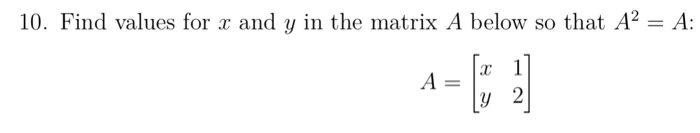 10. Find values for $x$ and $y$ in the matrix $A$ below so that $A^2 = A$:

$A = \begin{bmatrix} x & 1 \\ y & 2 \end{bmatrix}$